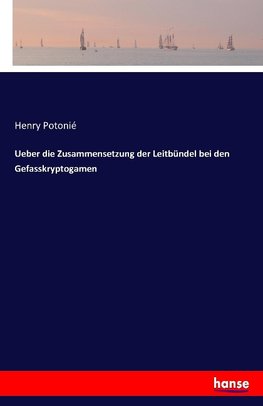 Henry Potonié

Ueber die Zusammensetzung der Leitbündel bei den Gefasskryptogamen

hanse